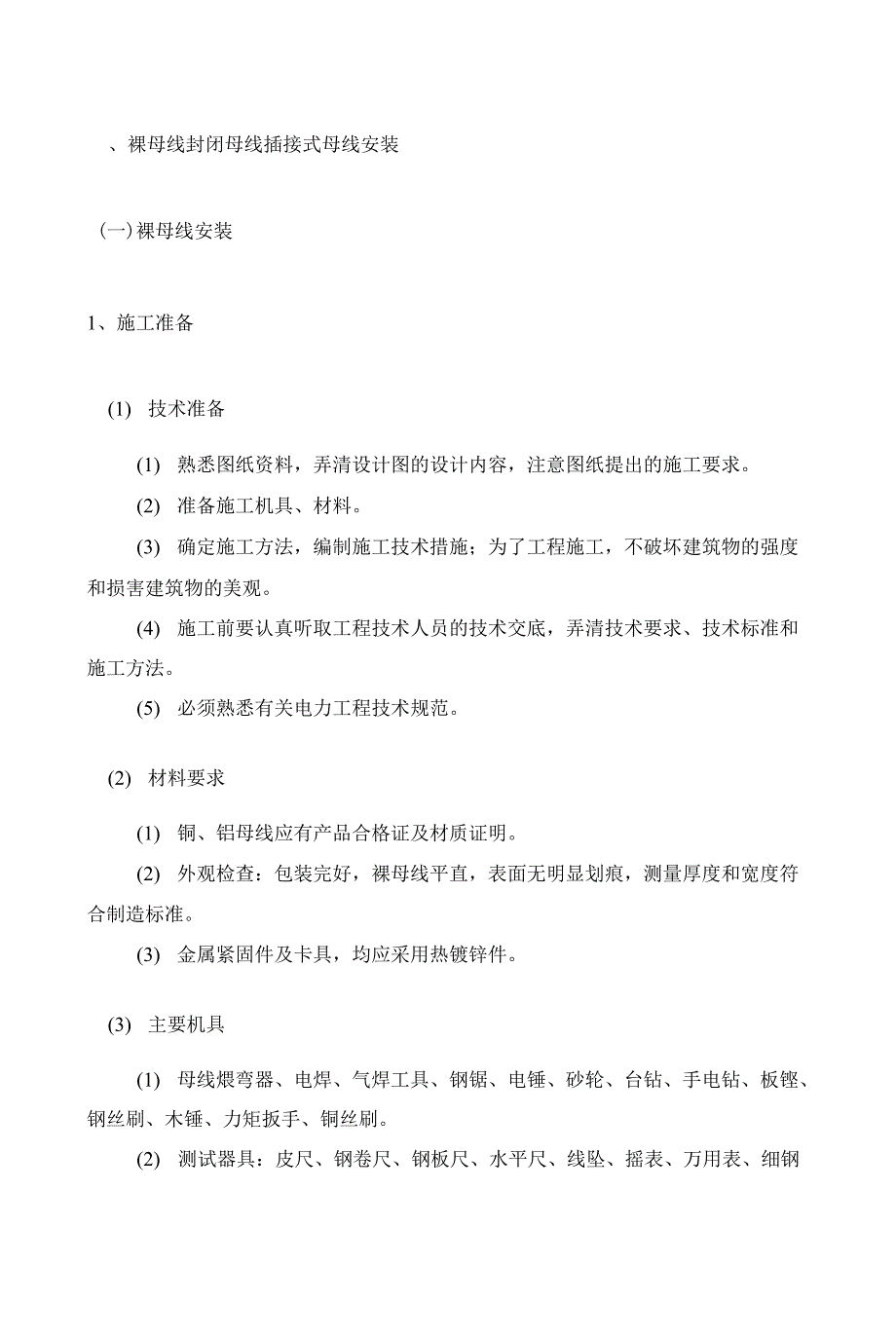 、裸母线封闭母线插接式母线安装

(一)裸母线安装

1、施工准备

(1) 技术准备

(1) 熟悉图纸资料，弄清设计图的设计内容，注意图纸提出的施工要求。

(2) 准备施工机具、材料。

(3) 确定施工方法，编制施工技术措施；为了工程施工，不破坏建筑物的强度和损害建筑物的美观。

(4) 施工前要认真听取工程技术人员的技术交底，弄清技术要求、技术标准和施工方法。

(5) 必须熟悉有关电力工程技术规范。

(2) 材料要求

(1) 铜、铝母线应有产品合格证及材质证明。

(2) 外观检查：包装完好，裸母线平直，表面无明显划痕，测量厚度和宽度符合制造标准。

(3) 金属紧固件及卡具，均应采用热镀锌件。

(3) 主要机具

(1) 母线煨弯器、电焊、气焊工具、钢锯、电锤、砂轮、台钻、手电钻、板锉、钢丝刷、木锤、力矩扳手、铜丝刷。

(2) 测试器具：皮尺、钢卷尺、钢板尺、水平尺、线坠、摇表、万用表、细钢